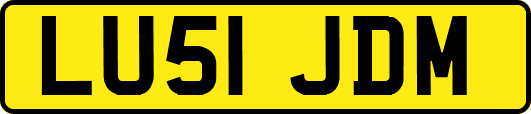 LU51 JDM